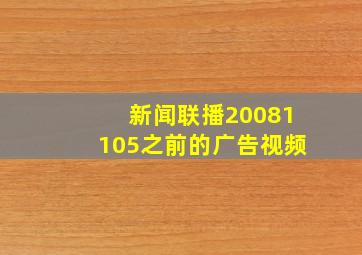 新闻联播20081105之前的广告视频